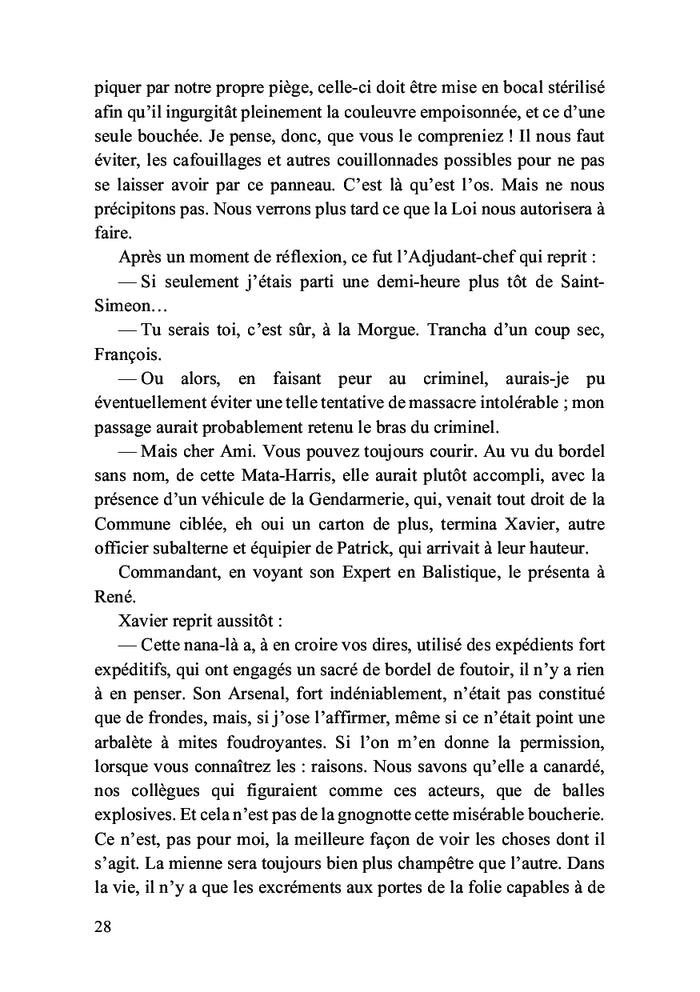 piquer par notre propre piège, celle-ci doit être mise en bocal stérilisé afin qu'il ingurgitât pleinement la couleuvre empoisonnée, et ce d'une seule bouchée. Je pense, donc, que vous le compreniez ! Il nous faut éviter, les cafouillages et autres couillonnades possibles pour ne pas se laisser avoir par ce panneau. C'est là qu'est l'os. Mais ne nous précipitons pas. Nous verrons plus tard ce que la Loi nous autorisera à faire.

Après un moment de réflexion, ce fut l'Adjudant-chef qui reprit :

— Si seulement j'étais parti une demi-heure plus tôt de Saint-Simeon…

— Tu serais toi, c'est sûr, à la Morgue. Trancha d'un coup sec, François.

— Ou alors, en faisant peur au criminel, aurais-je pu éventuellement éviter une telle tentative de massacre intolérable ; mon passage aurait probablement retenu le bras du criminel.

— Mais cher Ami. Vous pouvez toujours courir. Au vu du bordel sans nom, de cette Mata-Harris, elle aurait plutôt accompli, avec la présence d'un véhicule de la Gendarmerie, qui, venait tout droit de la Commune ciblée, eh oui un carton de plus, termina Xavier, autre officier subalterne et équipier de Patrick, qui arrivait à leur hauteur.

Commandant, en voyant son Expert en Balistique, le présenta à René.

Xavier reprit aussitôt :

— Cette nana-là a, à en croire vos dires, utilisé des expédients fort expéditifs, qui ont engagés un sacré de bordel de foutoir, il n'y a rien à en penser. Son Arsenal, fort indéniablement, n'était pas constitué que de frondes, mais, si j'ose l'affirmer, même si ce n'était point une arbalète à mites foudroyantes. Si l'on m'en donne la permission, lorsque vous connaîtrez les : raisons. Nous savons qu'elle a canardé, nos collègues qui figuraient comme ces acteurs, que de balles explosives. Et cela n'est pas de la gnognotte cette misérable boucherie. Ce n'est, pas pour moi, la meilleure façon de voir les choses dont il s'agit. La mienne sera toujours bien plus champêtre que l'autre. Dans la vie, il n'y a que les excréments aux portes de la folie capables à de

28